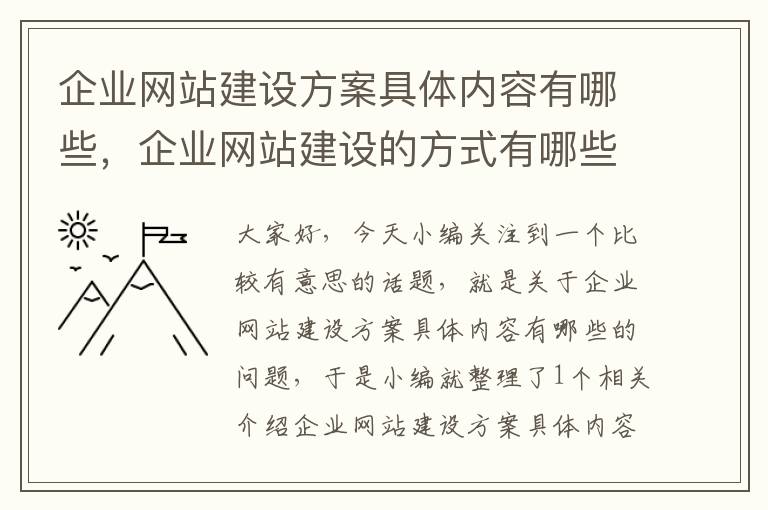 企业网站建设方案具体内容有哪些，企业网站建设的方式有哪些

大家好，今天小编关注到一个比较有意思的话题，就是关于企业网站建设方案具体内容有哪些的问题，于是小编就整理了1个相关介绍企业网站建设方案具体内容